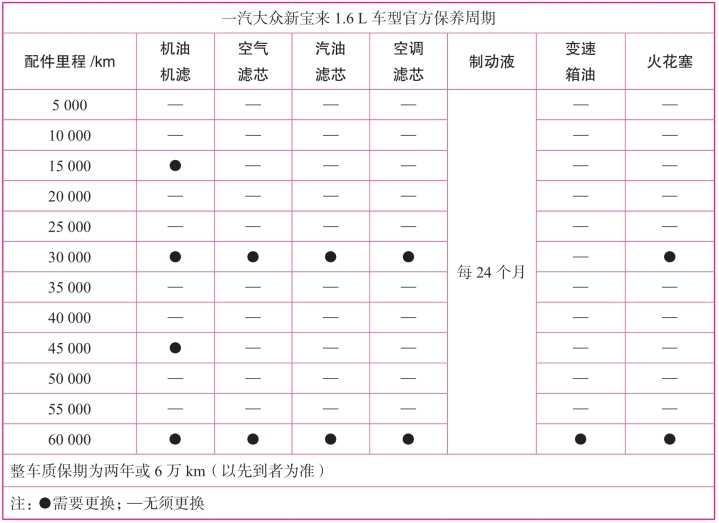 一汽大众新宝来 1.6 L 车型官方保养周期

| 配件里程 /km | 机油机滤 | 空气滤芯 | 汽油滤芯 | 空调滤芯 | 制动液 | 变速箱油 | 火花塞 |
|---|---|---|---|---|---|---|---|
| 5 000 | — | — | — | — | 每 24 个月 | — | — |
| 10 000 | — | — | — | — | | — | — |
| 15 000 | ● | — | — | — | | — | — |
| 20 000 | — | — | — | — | | — | — |
| 25 000 | — | — | — | — | | — | — |
| 30 000 | ● | ● | ● | ● | | — | ● |
| 35 000 | — | — | — | — | | — | — |
| 40 000 | — | — | — | — | | — | — |
| 45 000 | ● | — | — | — | | — | — |
| 50 000 | — | — | — | — | | — | — |
| 55 000 | — | — | — | — | | — | — |
| 60 000 | ● | ● | ● | ● | | ● | ● |

整车质保期为两年或 6 万 km（以先到者为准）

注：●需要更换；—无须更换